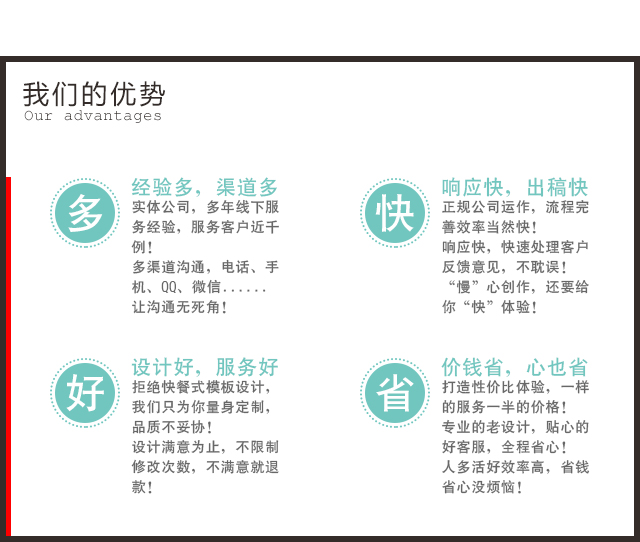 我们的优势
Our advantages

多

经验多，渠道多

实体公司，多年线下服务经验，服务客户近千例！
多渠道沟通，电话、手机、QQ、微信......让沟通无死角！

快

响应快，出稿快

正规公司运作，流程完善效率当然快！
响应快，快速处理客户反馈意见，不耽误！
“慢”心创作，还要给你“快”体验！

好

设计好，服务好

拒绝快餐式模板设计，我们只为你量身定制，品质不妥协！
设计满意为止，不限制修改次数，不满意就退款！

省

价钱省，心也省

打造性价比体验，一样的服务一半的价格！
专业的老设计，贴心的好客服，全程省心！
人多活好效率高，省钱省心没烦恼！